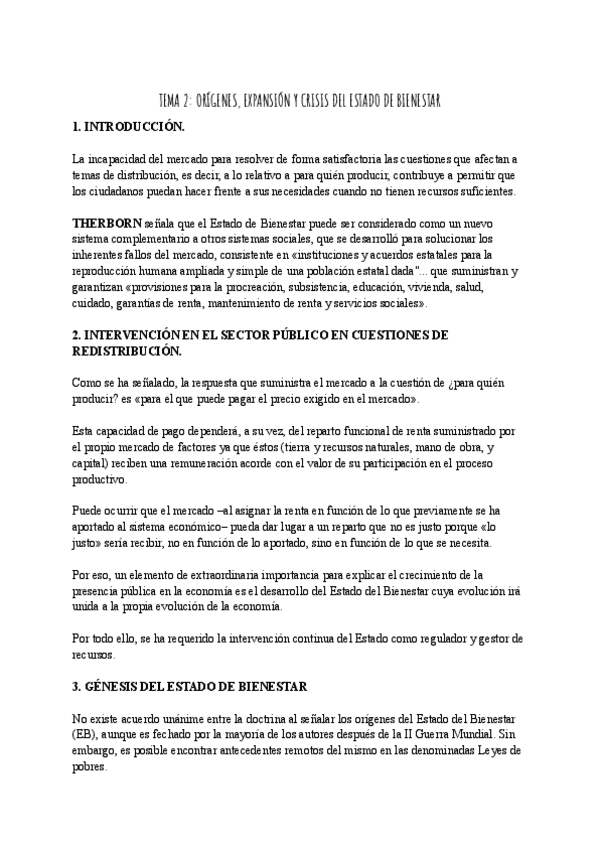 TEMA 2: ORÍGENES, EXPANSIÓN Y CRISIS DEL ESTADO DE BIENESTAR

1. INTRODUCCIÓN.

La incapacidad del mercado para resolver de forma satisfactoria las cuestiones que afectan a temas de distribución, es decir, a lo relativo a para quién producir, contribuye a permitir que los ciudadanos puedan hacer frente a sus necesidades cuando no tienen recursos suficientes.

THERBORN señala que el Estado de Bienestar puede ser considerado como un nuevo sistema complementario a otros sistemas sociales, que se desarrolló para solucionar los inherentes fallos del mercado, consistente en «instituciones y acuerdos estatales para la reproducción humana ampliada y simple de una población estatal dada"... que suministran y garantizan «provisiones para la procreación, subsistencia, educación, vivienda, salud, cuidado, garantías de renta, mantenimiento de renta y servicios sociales».

2. INTERVENCIÓN EN EL SECTOR PÚBLICO EN CUESTIONES DE REDISTRIBUCIÓN.

Como se ha señalado, la respuesta que suministra el mercado a la cuestión de ¿para quién producir? es «para el que puede pagar el precio exigido en el mercado».

Esta capacidad de pago dependerá, a su vez, del reparto funcional de renta suministrado por el propio mercado de factores ya que éstos (tierra y recursos naturales, mano de obra, y capital) reciben una remuneración acorde con el valor de su participación en el proceso productivo.

Puede ocurrir que el mercado –al asignar la renta en función de lo que previamente se ha aportado al sistema económico– pueda dar lugar a un reparto que no es justo porque «lo justo» sería recibir, no en función de lo aportado, sino en función de lo que se necesita.

Por eso, un elemento de extraordinaria importancia para explicar el crecimiento de la presencia pública en la economía es el desarrollo del Estado del Bienestar cuya evolución irá unida a la propia evolución de la economía.

Por todo ello, se ha requerido la intervención continua del Estado como regulador y gestor de recursos.

3. GÉNESIS DEL ESTADO DE BIENESTAR

No existe acuerdo unánime entre la doctrina al señalar los orígenes del Estado del Bienestar (EB), aunque es fechado por la mayoría de los autores después de la II Guerra Mundial. Sin embargo, es posible encontrar antecedentes remotos del mismo en las denominadas Leyes de pobres.